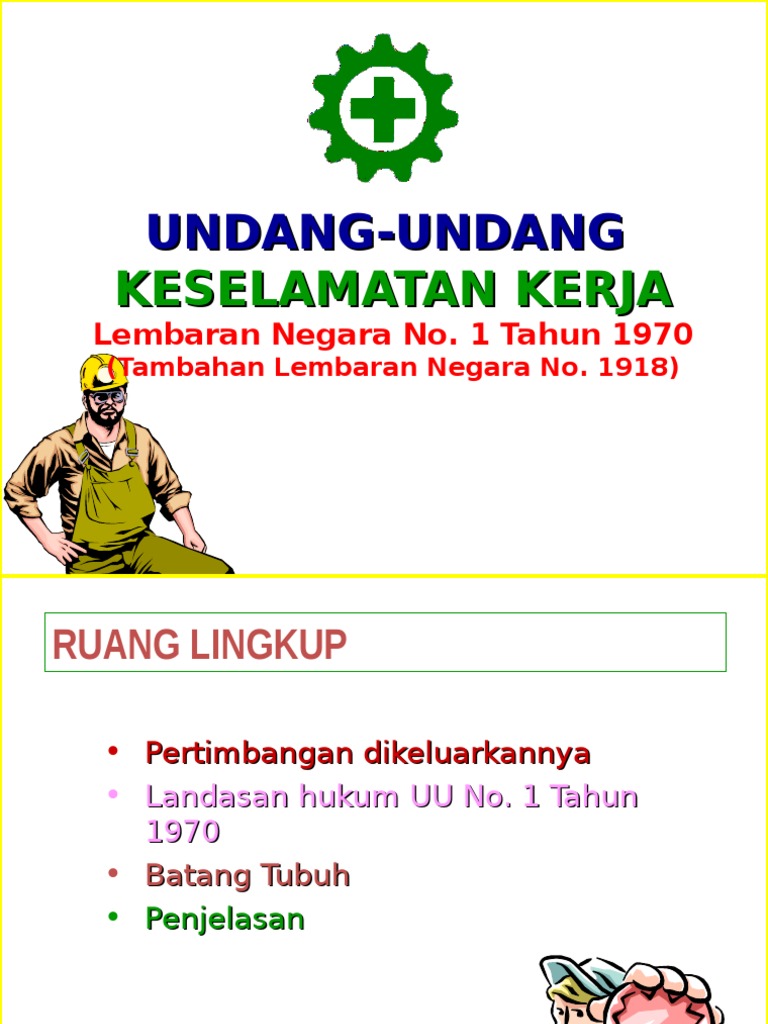 UNDANG-UNDANG
KESELAMATAN KERJA

Lembaran Negara No. 1 Tahun 1970
(Tambahan Lembaran Negara No. 1918)

RUANG LINGKUP

• Pertimbangan dikeluarkannya
• Landasan hukum UU No. 1 Tahun 1970
• Batang Tubuh
• Penjelasan